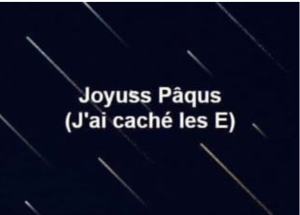 Joyuss Pâqus
(J'ai caché les E)